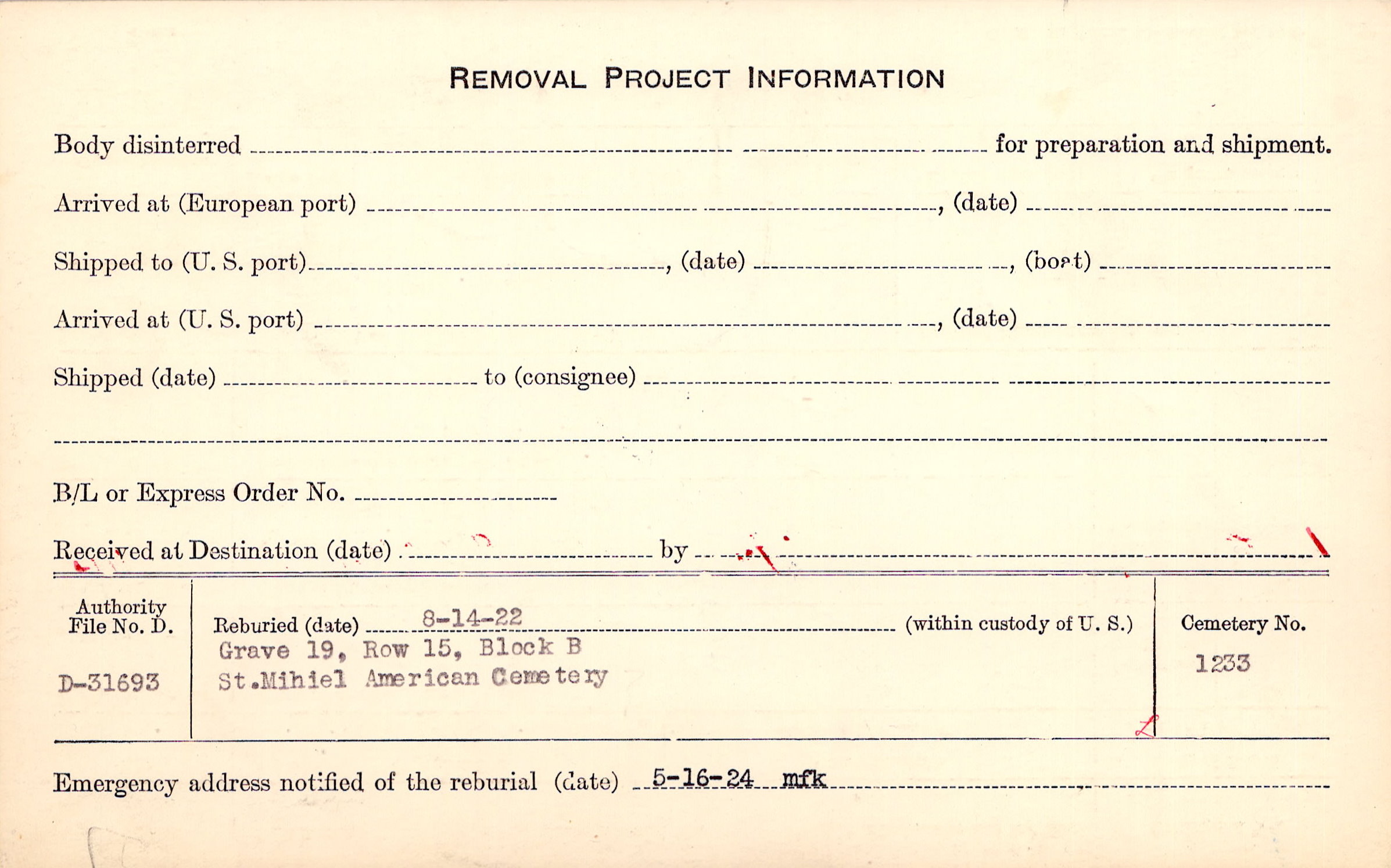 REMOVAL PROJECT INFORMATION

Body disinterred ____ for preparation and shipment.

Arrived at (European port) ____, (date) ____

Shipped to (U. S. port) ____, (date) ____, (boat) ____

Arrived at (U. S. port) ____, (date) ____

Shipped (date) ____ to (consignee) ____

____

B/L or Express Order No. ____

Received at Destination (date) ____ by ____

Authority File No. D.

D-31693

Reburied (date) 8-14-22 (within custody of U. S.)
Grave 19, Row 15, Block B
St.Mihiel American Cemetery

Cemetery No.

1233

Emergency address notified of the reburial (date) 5-16-24 mfk